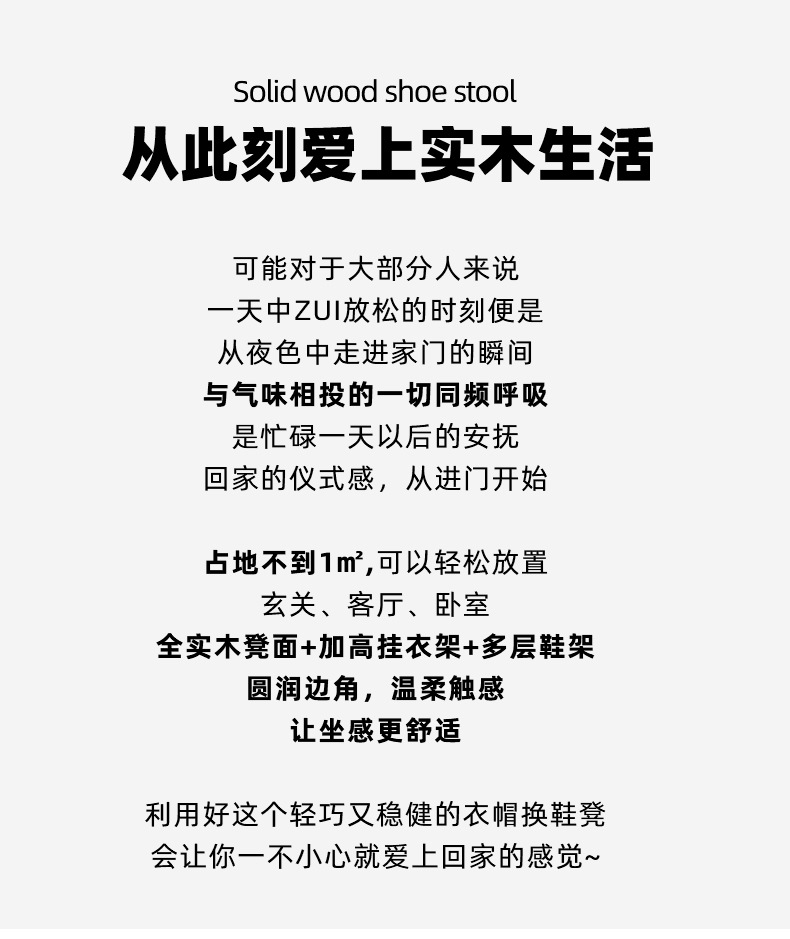 Solid wood shoe stool

从此刻爱上实木生活

可能对于大部分人来说
一天中ZUI放松的时刻便是
从夜色中走进家门的瞬间
与气味相投的一切同频呼吸
是忙碌一天以后的安抚
回家的仪式感，从进门开始

占地不到1㎡,可以轻松放置
玄关、客厅、卧室
全实木凳面+加高挂衣架+多层鞋架
圆润边角，温柔触感
让坐感更舒适

利用好这个轻巧又稳健的衣帽换鞋凳
会让你一不小心就爱上回家的感觉~